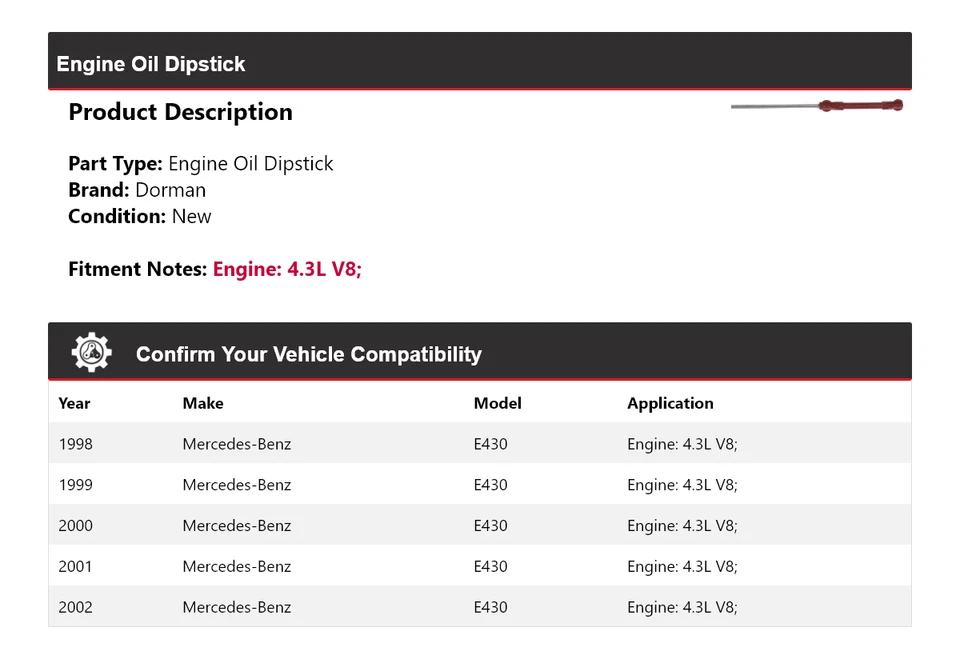 Engine Oil Dipstick

Product Description

Part Type: Engine Oil Dipstick
Brand: Dorman
Condition: New

Fitment Notes: Engine: 4.3L V8;

Confirm Your Vehicle Compatibility

| Year | Make | Model | Application |
|---|---|---|---|
| 1998 | Mercedes-Benz | E430 | Engine: 4.3L V8; |
| 1999 | Mercedes-Benz | E430 | Engine: 4.3L V8; |
| 2000 | Mercedes-Benz | E430 | Engine: 4.3L V8; |
| 2001 | Mercedes-Benz | E430 | Engine: 4.3L V8; |
| 2002 | Mercedes-Benz | E430 | Engine: 4.3L V8; |